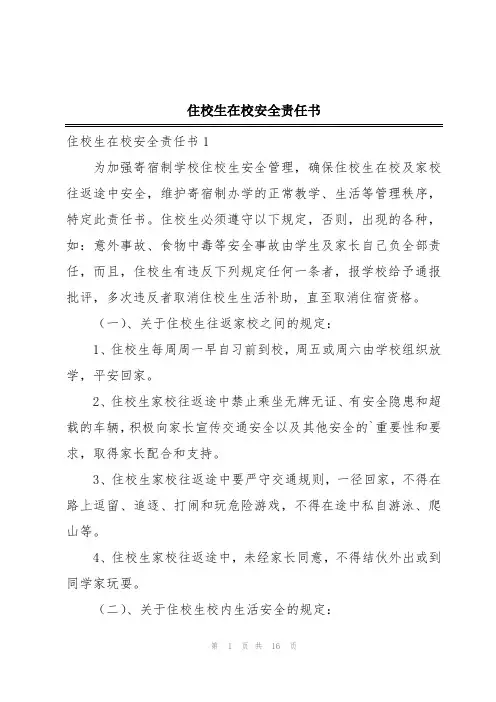 住校生在校安全责任书

住校生在校安全责任书 1

为加强寄宿制学校住校生安全管理，确保住校生在校及家校往返途中安全，维护寄宿制办学的正常教学、生活等管理秩序，特定此责任书。住校生必须遵守以下规定，否则，出现的各种，如：意外事故、食物中毒等安全事故由学生及家长自己负全部责任，而且，住校生有违反下列规定任何一条者，报学校给予通报批评，多次违反者取消住校生生活补助，直至取消住宿资格。

（一）、关于住校生往返家校之间的规定：

1、住校生每周周一早自习前到校，周五或周六由学校组织放学，平安回家。

2、住校生家校往返途中禁止乘坐无牌无证、有安全隐患和超载的车辆，积极向家长宣传交通安全以及其他安全的`重要性和要求，取得家长配合和支持。

3、住校生家校往返途中要严守交通规则，一径回家，不得在路上逗留、追逐、打闹和玩危险游戏，不得在途中私自游泳、爬山等。

4、住校生家校往返途中，未经家长同意，不得结伙外出或到同学家玩耍。

（二）、关于住校生校内生活安全的规定：

第 1 页 共 16 页